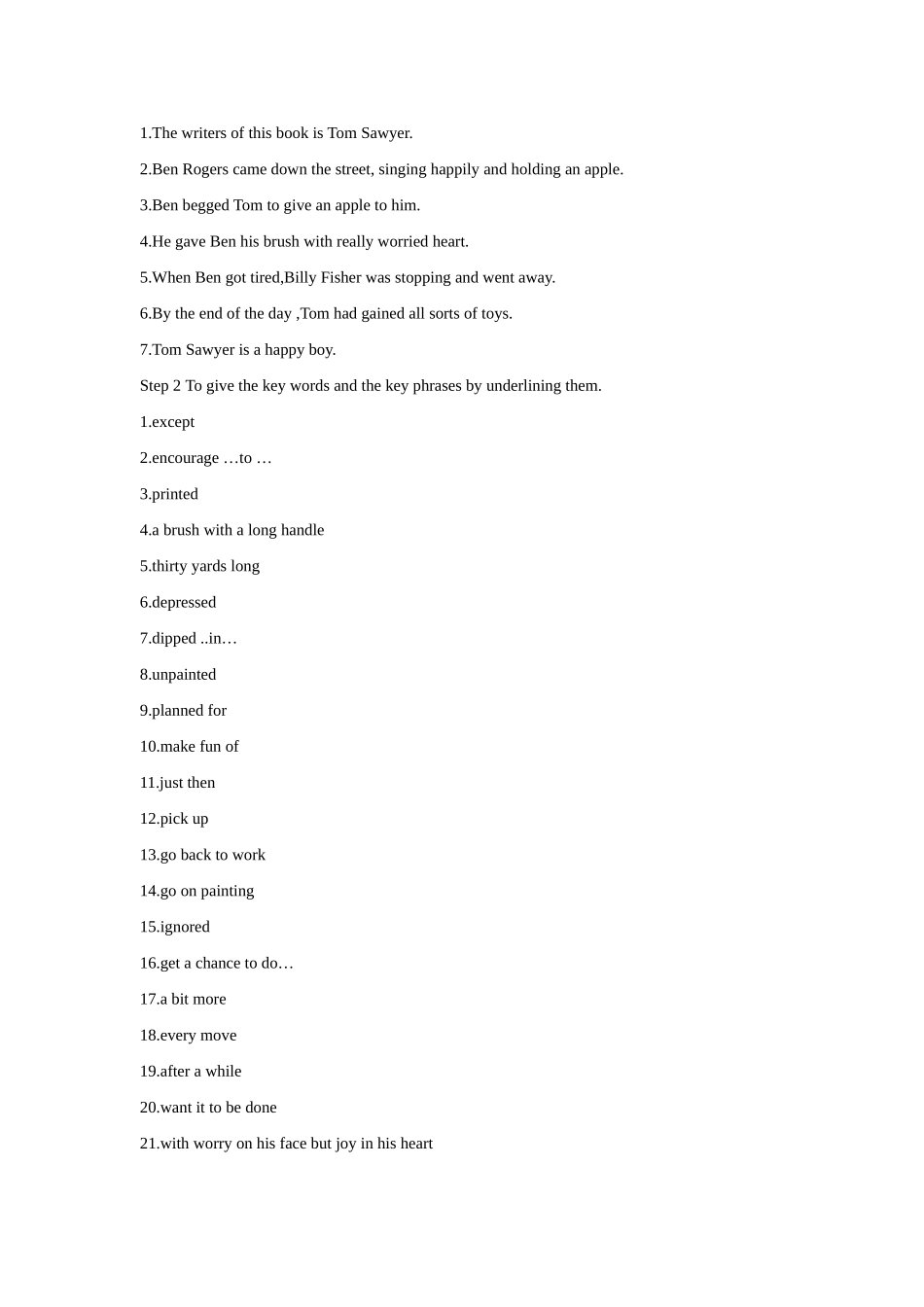 1.The writers of this book is Tom Sawyer.

2.Ben Rogers came down the street, singing happily and holding an apple.

3.Ben begged Tom to give an apple to him.

4.He gave Ben his brush with really worried heart.

5.When Ben got tired,Billy Fisher was stopping and went away.

6.By the end of the day ,Tom had gained all sorts of toys.

7.Tom Sawyer is a happy boy.

Step 2 To give the key words and the key phrases by underlining them.

1.except

2.encourage …to …

3.printed

4.a brush with a long handle

5.thirty yards long

6.depressed

7.dipped ..in…

8.unpainted

9.planned for

10.make fun of

11.just then

12.pick up

13.go back to work

14.go on painting

15.ignored

16.get a chance to do…

17.a bit more

18.every move

19.after a while

20.want it to be done

21.with worry on his face but joy in his heart